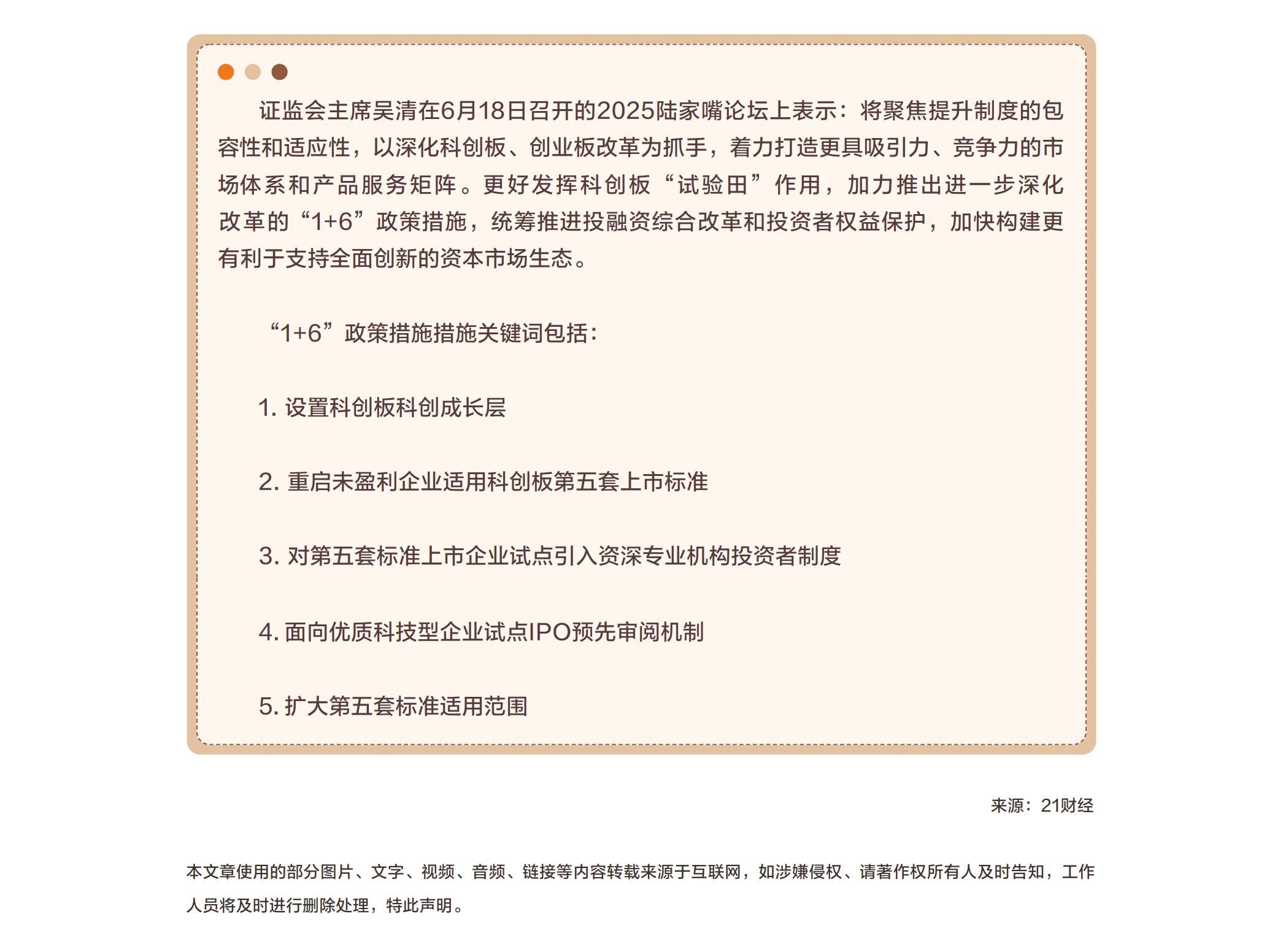 证监会主席吴清在6月18日召开的2025陆家嘴论坛上表示：将聚焦提升制度的包容性和适应性，以深化科创板、创业板改革为抓手，着力打造更具吸引力、竞争力的市场体系和产品服务矩阵。更好发挥科创板“试验田”作用，加力推出进一步深化改革的“1+6”政策措施，统筹推进投融资综合改革和投资者权益保护，加快构建更有利于支持全面创新的资本市场生态。

“1+6”政策措施措施关键词包括：

1. 设置科创板科创成长层

2. 重启未盈利企业适用科创板第五套上市标准

3. 对第五套标准上市企业试点引入资深专业机构投资者制度

4. 面向优质科技型企业试点IPO预先审阅机制

5. 扩大第五套标准适用范围

来源：21财经

本文章使用的部分图片、文字、视频、音频、链接等内容转载来源于互联网，如涉嫌侵权、请著作权所有人及时告知，工作人员将及时进行删除处理，特此声明。